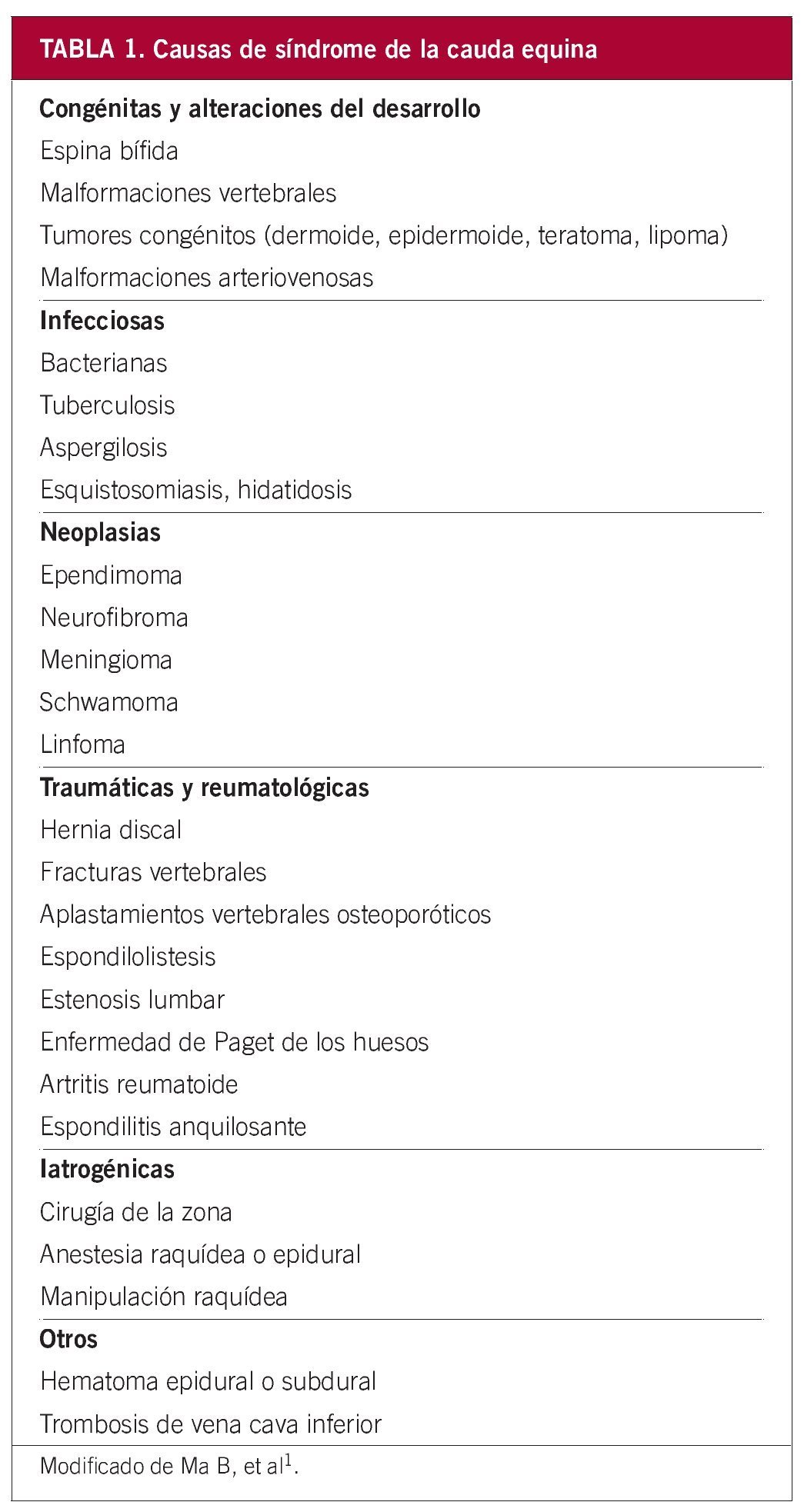 TABLA 1. Causas de síndrome de la cauda equina

Congénitas y alteraciones del desarrollo
Espina bífida
Malformaciones vertebrales
Tumores congénitos (dermoide, epidermoide, teratoma, lipoma)
Malformaciones arteriovenosas

Infecciosas
Bacterianas
Tuberculosis
Aspergilosis
Esquistosomiasis, hidatidosis

Neoplasias
Ependimoma
Neurofibroma
Meningioma
Schwamoma
Linfoma

Traumáticas y reumatológicas
Hernia discal
Fracturas vertebrales
Aplastamientos vertebrales osteoporóticos
Espondilolistesis
Estenosis lumbar
Enfermedad de Paget de los huesos
Artritis reumatoide
Espondilitis anquilosante

Iatrogénicas
Cirugía de la zona
Anestesia raquídea o epidural
Manipulación raquídea

Otros
Hematoma epidural o subdural
Trombosis de vena cava inferior

Modificado de Ma B, et al$^1$.